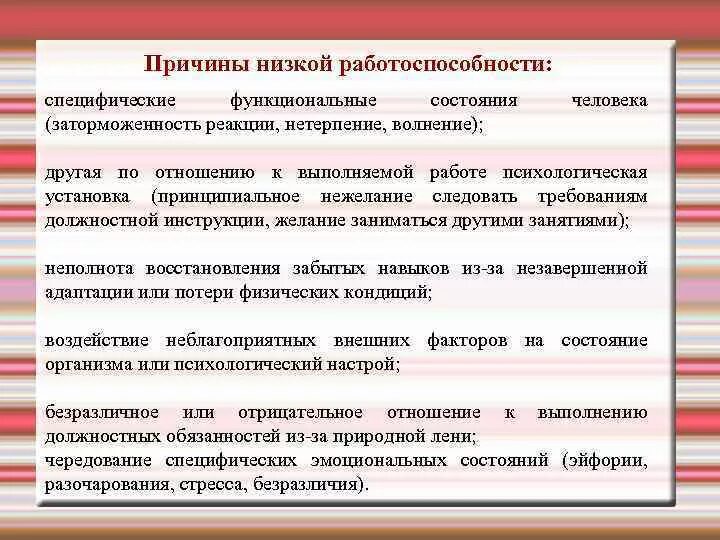 Причины низкой работоспособности:

специфические функциональные состояния человека (заторможенность реакции, нетерпение, волнение);

другая по отношению к выполняемой работе психологическая установка (принципиальное нежелание следовать требованиям должностной инструкции, желание заниматься другими занятиями);

неполнота восстановления забытых навыков из-за незавершенной адаптации или потери физических кондиций;

воздействие неблагоприятных внешних факторов на состояние организма или психологический настрой;

безразличное или отрицательное отношение к выполнению должностных обязанностей из-за природной лени;
чередование специфических эмоциональных состояний (эйфории, разочарования, стресса, безразличия).